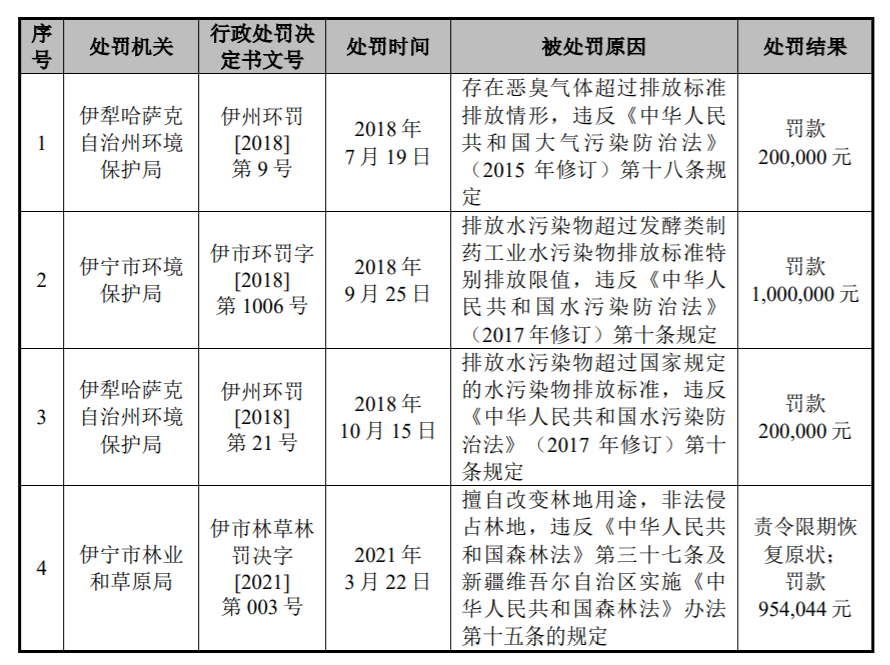 | 序号 | 处罚机关 | 行政处罚决定书文号 | 处罚时间 | 被处罚原因 | 处罚结果 |
|---|---|---|---|---|---|
| 1 | 伊犁哈萨克自治州环境保护局 | 伊州环罚[2018]第 9 号 | 2018 年 7 月 19 日 | 存在恶臭气体超过排放标准排放情形，违反《中华人民共和国大气污染防治法》（2015 年修订）第十八条规定 | 罚款 200,000 元 |
| 2 | 伊宁市环境保护局 | 伊市环罚字[2018]第 1006 号 | 2018 年 9 月 25 日 | 排放水污染物超过发酵类制药工业水污染物排放标准特别排放限值，违反《中华人民共和国水污染防治法》（2017 年修订）第十条规定 | 罚款 1,000,000 元 |
| 3 | 伊犁哈萨克自治州环境保护局 | 伊州环罚[2018]第 21 号 | 2018 年 10 月 15 日 | 排放水污染物超过国家规定的水污染物排放标准，违反《中华人民共和国水污染防治法》（2017 年修订）第十条规定 | 罚款 200,000 元 |
| 4 | 伊宁市林业和草原局 | 伊市林草林罚决字[2021]第 003 号 | 2021 年 3 月 22 日 | 擅自改变林地用途，非法侵占林地，违反《中华人民共和国森林法》第三十七条及新疆维吾尔自治区实施《中华人民共和国森林法》办法第十五条的规定 | 责令限期恢复原状；罚款 954,044 元 |